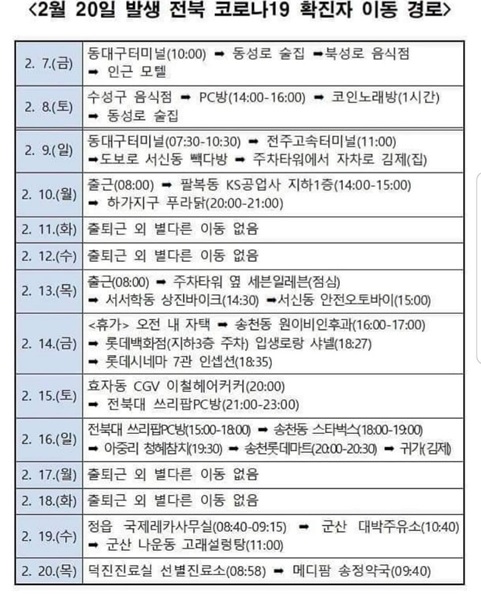 <2월 20일 발생 전북 코로나19 확진자 이동 경로>

| | |
|---|---|
| 2. 7.(금) | 동대구터미널(10:00) ➡ 동성로 술집 ➡북성로 음식점 ➡ 인근 모텔 |
| 2. 8.(토) | 수성구 음식점 ➡ PC방(14:00-16:00) ➡ 코인노래방(1시간) ➡ 동성로 술집 |
| 2. 9.(일) | 동대구터미널(07:30-10:30) ➡ 전주고속터미널(11:00) ➡도보로 서신동 빽다방 ➡ 주차타워에서 자차로 김제(집) |
| 2. 10.(월) | 출근(08:00) ➡ 팔복동 KS공업사 지하1층(14:00-15:00) ➡ 하가지구 푸라닭(20:00-21:00) |
| 2. 11.(화) | 출퇴근 외 별다른 이동 없음 |
| 2. 12.(수) | 출퇴근 외 별다른 이동 없음 |
| 2. 13.(목) | 출근(08:00) ➡ 주차타워 옆 세븐일레븐(점심) ➡ 서서학동 상진바이크(14:30) ➡서신동 안전오토바이(15:00) |
| 2. 14.(금) | <휴가> 오전 내 자택 ➡ 송천동 원이비인후과(16:00-17:00) ➡ 롯데백화점(지하3층 주차) 입생로랑 샤넬(18:27) ➡ 롯데시네마 7관 인셉션(18:35) |
| 2. 15.(토) | 효자동 CGV 이철헤어커커(20:00) ➡ 전북대 쓰리팝PC방(21:00-23:00) |
| 2. 16.(일) | 전북대 쓰리팝PC방(15:00-18:00) ➡ 송천동 스타벅스(18:00-19:00) ➡ 아중리 청혜참치(19:30) ➡ 송천롯데마트(20:00-20:30) ➡ 귀가(김제) |
| 2. 17.(월) | 출퇴근 외 별다른 이동 없음 |
| 2. 18.(화) | 출퇴근 외 별다른 이동 없음 |
| 2. 19.(수) | 정읍 국제레카사무실(08:40-09:15) ➡ 군산 대박주유소(10:40) ➡ 군산 나운동 고래설렁탕(11:00) |
| 2. 20.(목) | 덕진진료실 선별진료소(08:58) ➡ 메디팜 송정약국(09:40) |